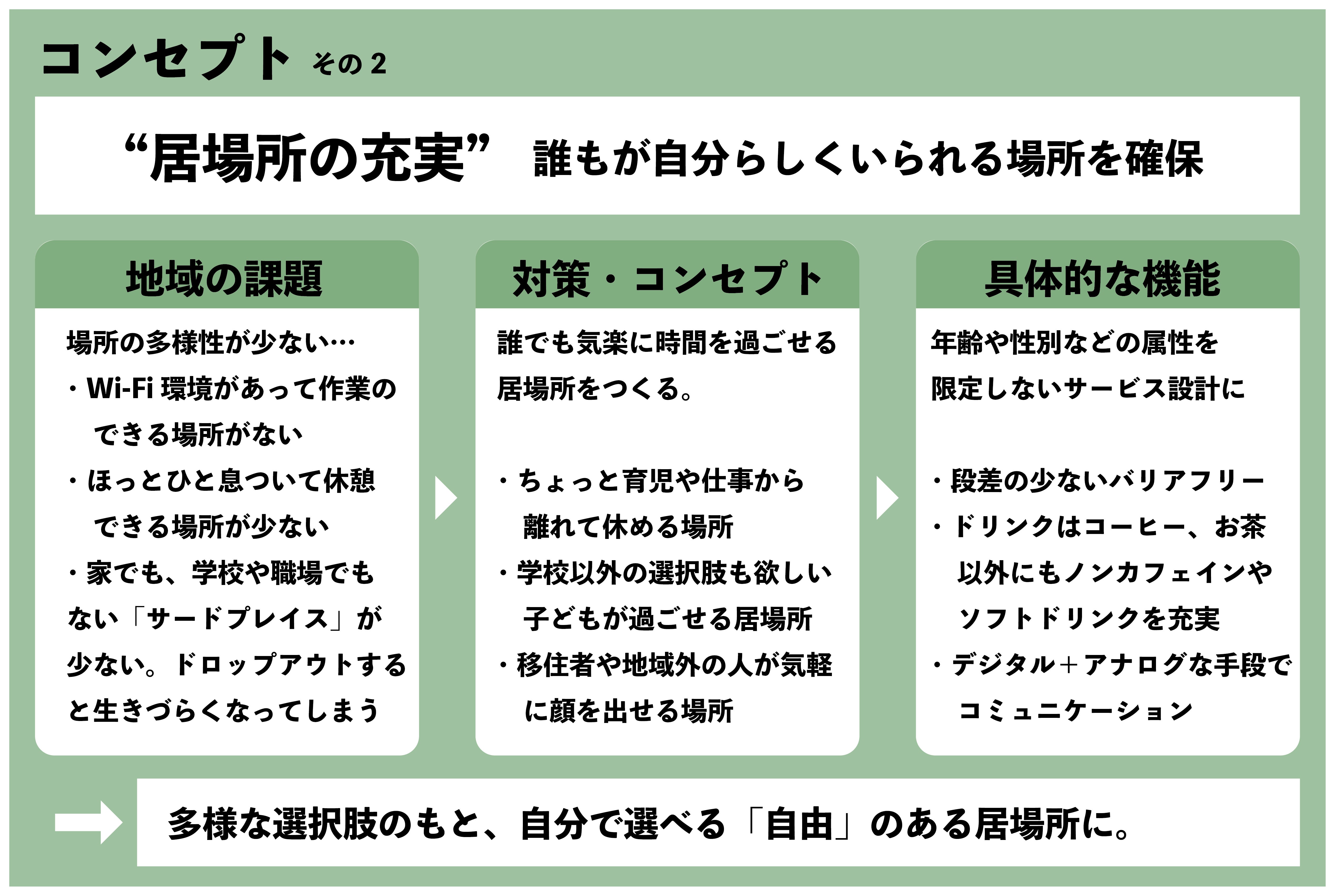 コンセプト その2

“居場所の充実” 誰もが自分らしくいられる場所を確保

地域の課題

場所の多様性が少ない…
・Wi-Fi 環境があって作業のできる場所がない
・ほっとひと息ついて休憩できる場所が少ない
・家でも、学校や職場でもない「サードプレイス」が少ない。ドロップアウトすると生きづらくなってしまう

対策・コンセプト

誰でも気楽に時間を過ごせる居場所をつくる。

・ちょっと育児や仕事から離れて休める場所
・学校以外の選択肢も欲しい子どもが過ごせる居場所
・移住者や地域外の人が気軽に顔を出せる場所

具体的な機能

年齢や性別などの属性を限定しないサービス設計に

・段差の少ないバリアフリー
・ドリンクはコーヒー、お茶以外にもノンカフェインやソフトドリンクを充実
・デジタル＋アナログな手段でコミュニケーション

多様な選択肢のもと、自分で選べる「自由」のある居場所に。